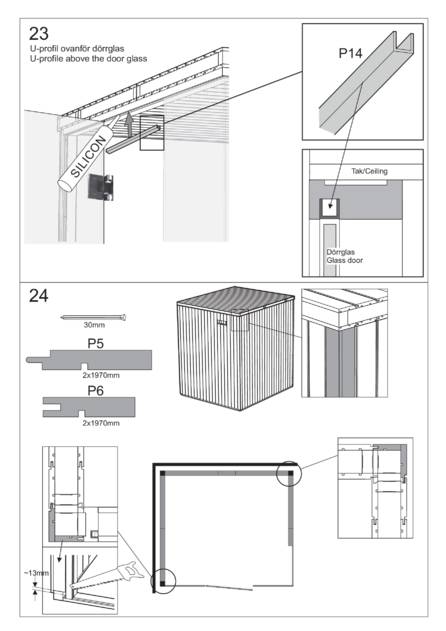 23
U-profil ovanför dörrglas
U-profile above the door glass

SILICON

P14

Tak/Ceiling

Dörrglas
Glass door

24

30mm

P5
2x1970mm

P6
2x1970mm

~13mm